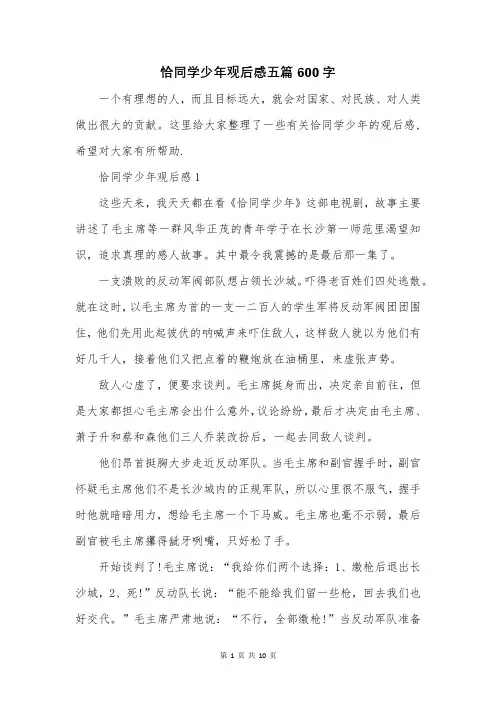 恰同学少年观后感五篇 600 字

一个有理想的人，而且目标远大，就会对国家、对民族、对人类做出很大的贡献。这里给大家整理了一些有关恰同学少年的观后感，希望对大家有所帮助.

恰同学少年观后感 1

这些天来，我天天都在看《恰同学少年》这部电视剧，故事主要讲述了毛主席等一群风华正茂的青年学子在长沙第一师范里渴望知识，追求真理的感人故事。其中最令我震撼的是最后那一集了。

一支溃败的反动军阀部队想占领长沙城。吓得老百姓们四处逃散。就在这时，以毛主席为首的一支一二百人的学生军将反动军阀团团围住，他们先用此起彼伏的呐喊声来吓住敌人，这样敌人就以为他们有好几千人，接着他们又把点着的鞭炮放在油桶里，来虚张声势。

敌人心虚了，便要求谈判。毛主席挺身而出，决定亲自前往，但是大家都担心毛主席会出什么意外，议论纷纷，最后才决定由毛主席、萧子升和蔡和森他们三人乔装改扮后，一起去同敌人谈判。

他们昂首挺胸大步走近反动军队。当毛主席和副官握手时，副官怀疑毛主席他们不是长沙城内的正规军队，所以心里很不服气，握手时他就暗暗用力，想给毛主席一个下马威。毛主席也毫不示弱，最后副官被毛主席攥得龇牙咧嘴，只好松了手。

开始谈判了!毛主席说：“我给你们两个选择：1、缴枪后退出长沙城，2、死!”反动队长说：“能不能给我们留一些枪，回去我们也好交代。”毛主席严肃地说：“不行，全部缴枪!”当反动军队准备

第 1 页 共 10 页